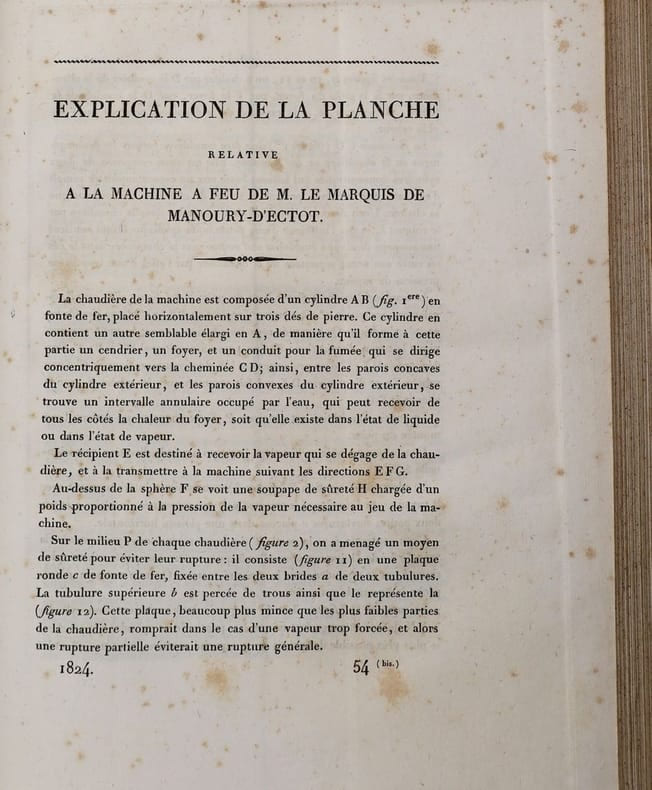 EXPLICATION DE LA PLANCHE

RELATIVE

A LA MACHINE A FEU DE M. LE MARQUIS DE MANOURY-D'ECTOT.

La chaudière de la machine est composée d'un cylindre A B (fig. $1^{ere}$) en fonte de fer, placé horizontalement sur trois dés de pierre. Ce cylindre en contient un autre semblable élargi en A, de manière qu'il forme à cette partie un cendrier, un foyer, et un conduit pour la fumée qui se dirige concentriquement vers la cheminée C D; ainsi, entre les parois concaves du cylindre extérieur, et les parois convexes du cylindre extérieur, se trouve un intervalle annulaire occupé par l'eau, qui peut recevoir de tous les côtés la chaleur du foyer, soit qu'elle existe dans l'état de liquide ou dans l'état de vapeur.

Le récipient E est destiné à recevoir la vapeur qui se dégage de la chaudière, et à la transmettre à la machine suivant les directions E F G.

Au-dessus de la sphère F se voit une soupape de sûreté H chargée d'un poids proportionné à la pression de la vapeur nécessaire au jeu de la machine.

Sur le milieu P de chaque chaudière (figure 2), on a menagé un moyen de sûreté pour éviter leur rupture : il consiste (figure 11) en une plaque ronde c de fonte de fer, fixée entre les deux brides a de deux tubulures. La tubulure supérieure b est percée de trous ainsi que le représente la (figure 12). Cette plaque, beaucoup plus mince que les plus faibles parties de la chaudière, romprait dans le cas d'une vapeur trop forcée, et alors une rupture partielle éviterait une rupture générale.

1824. 54 (bis.)